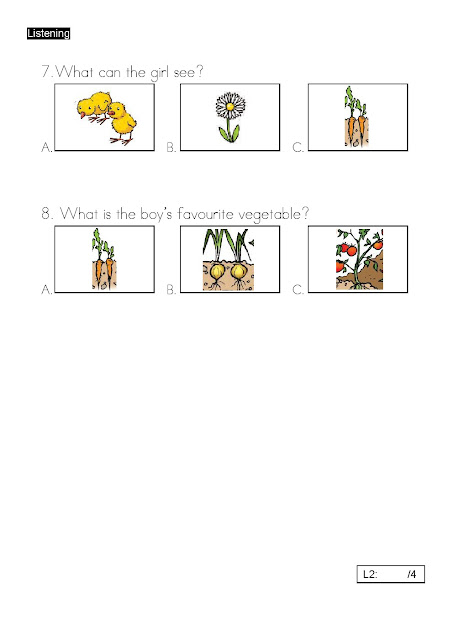 Listening

7.What can the girl see?

A. B. C.

8. What is the boy's favourite vegetable?

A. B. C.

L2: /4